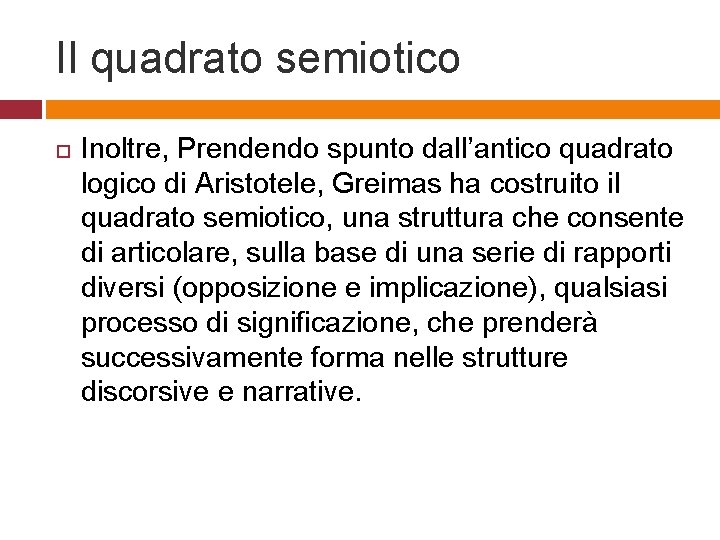 Il quadrato semiotico

Inoltre, Prendendo spunto dall’antico quadrato logico di Aristotele, Greimas ha costruito il quadrato semiotico, una struttura che consente di articolare, sulla base di una serie di rapporti diversi (opposizione e implicazione), qualsiasi processo di significazione, che prenderà successivamente forma nelle strutture discorsive e narrative.